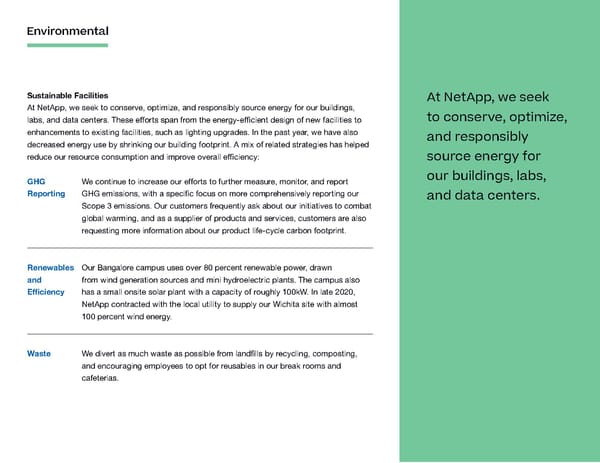 Environmental

Sustainable Facilities
At NetApp, we seek to conserve, optimize, and responsibly source energy for our buildings, labs, and data centers. These efforts span from the energy-efficient design of new facilities to enhancements to existing facilities, such as lighting upgrades. In the past year, we have also decreased energy use by shrinking our building footprint. A mix of related strategies has helped reduce our resource consumption and improve overall efficiency:

GHG Reporting

We continue to increase our efforts to further measure, monitor, and report GHG emissions, with a specific focus on more comprehensively reporting our Scope 3 emissions. Our customers frequently ask about our initiatives to combat global warming, and as a supplier of products and services, customers are also requesting more information about our product life-cycle carbon footprint.

Renewables and Efficiency

Our Bangalore campus uses over 80 percent renewable power, drawn from wind generation sources and mini hydroelectric plants. The campus also has a small onsite solar plant with a capacity of roughly 100kW. In late 2020, NetApp contracted with the local utility to supply our Wichita site with almost 100 percent wind energy.

Waste

We divert as much waste as possible from landfills by recycling, composting, and encouraging employees to opt for reusables in our break rooms and cafeterias.

At NetApp, we seek to conserve, optimize, and responsibly source energy for our buildings, labs, and data centers.